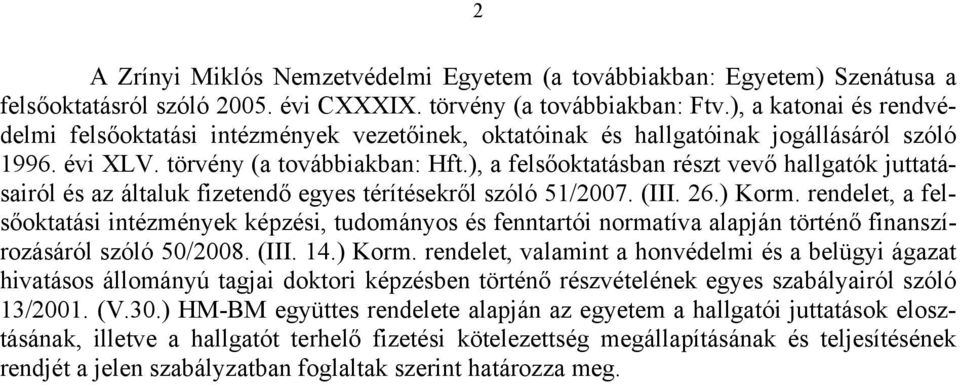 2

A Zrínyi Miklós Nemzetvédelmi Egyetem (a továbbiakban: Egyetem) Szenátusa a felsőoktatásról szóló 2005. évi CXXXIX. törvény (a továbbiakban: Ftv.), a katonai és rendvédelmi felsőoktatási intézmények vezetőinek, oktatóinak és hallgatóinak jogállásáról szóló 1996. évi XLV. törvény (a továbbiakban: Hft.), a felsőoktatásban részt vevő hallgatók juttatásairól és az általuk fizetendő egyes térítésekről szóló 51/2007. (III. 26.) Korm. rendelet, a felsőoktatási intézmények képzési, tudományos és fenntartói normatíva alapján történő finanszírozásáról szóló 50/2008. (III. 14.) Korm. rendelet, valamint a honvédelmi és a belügyi ágazat hivatásos állományú tagjai doktori képzésben történő részvételének egyes szabályairól szóló 13/2001. (V.30.) HM-BM együttes rendelete alapján az egyetem a hallgatói juttatások elosztásának, illetve a hallgatót terhelő fizetési kötelezettség megállapításának és teljesítésének rendjét a jelen szabályzatban foglaltak szerint határozza meg.